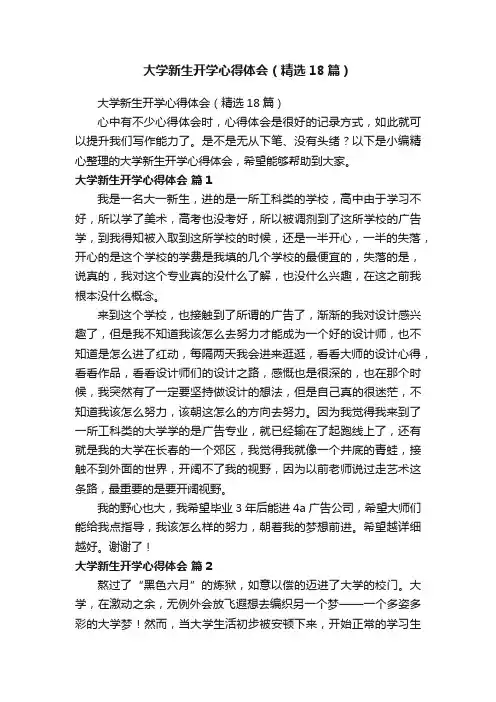 大学新生开学心得体会（精选18篇）

大学新生开学心得体会（精选18篇）

心中有不少心得体会时，心得体会是很好的记录方式，如此就可以提升我们写作能力了。是不是无从下笔、没有头绪？以下是小编精心整理的大学新生开学心得体会，希望能够帮助到大家。

大学新生开学心得体会 篇1

我是一名大一新生，进的是一所工科类的学校，高中由于学习不好，所以学了美术，高考也没考好，所以被调剂到了这所学校的广告学，到我得知被入取到这所学校的时候，还是一半开心，一半的失落，开心的是这个学校的学费是我填的几个学校的最便宜的，失落的是，说真的，我对这个专业真的没什么了解，也没什么兴趣，在这之前我根本没什么概念。

来到这个学校，也接触到了所谓的广告了，渐渐的我对设计感兴趣了，但是我不知道我该怎么去努力才能成为一个好的设计师，也不知道是怎么进了红动，每隔两天我会进来逛逛，看看大师的设计心得，看看作品，看看设计师们的设计之路，感慨也是很深的，也在那个时候，我突然有了一定要坚持做设计的想法，但是自己真的很迷茫，不知道我该怎么努力，该朝这怎么的方向去努力。因为我觉得我来到了一所工科类的大学学的是广告专业，就已经输在了起跑线上了，还有就是我的大学在长春的一个郊区，我觉得我就像一个井底的青蛙，接触不到外面的世界，开阔不了我的视野，因为以前老师说过走艺术这条路，最重要的是要开阔视野。

我的野心也大，我希望毕业3年后能进4a广告公司，希望大师们能给我点指导，我该怎么样的努力，朝着我的梦想前进。希望越详细越好。谢谢了！

大学新生开学心得体会 篇2

熬过了“黑色六月”的炼狱，如意以偿的迈进了大学的校门。大学，在激动之余，无例外会放飞遐想去编织另一个梦——一个多姿多彩的大学梦！然而，当大学生活初步被安顿下来，开始正常的学习生